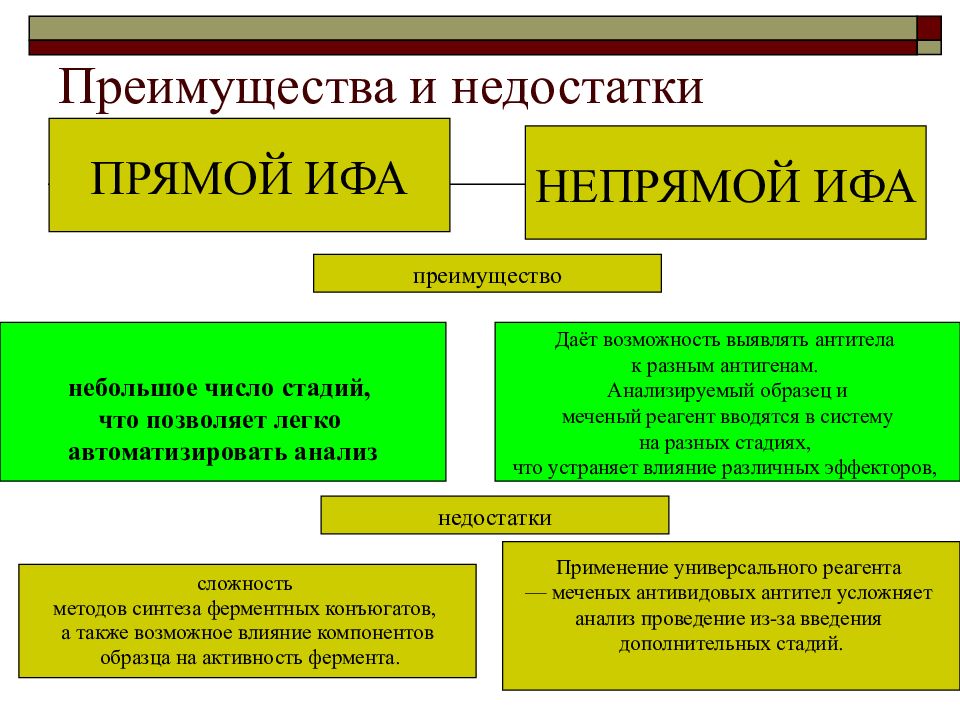 Преимущества и недостатки

ПРЯМОЙ ИФА

НЕПРЯМОЙ ИФА

преимущество

небольшое число стадий, что позволяет легко автоматизировать анализ

Даёт возможность выявлять антитела к разным антигенам. Анализируемый образец и меченый реагент вводятся в систему на разных стадиях, что устраняет влияние различных эффекторов,

недостатки

сложность методов синтеза ферментных конъюгатов, а также возможное влияние компонентов образца на активность фермента.

Применение универсального реагента — меченых антивидовых антител усложняет анализ проведение из-за введения дополнительных стадий.